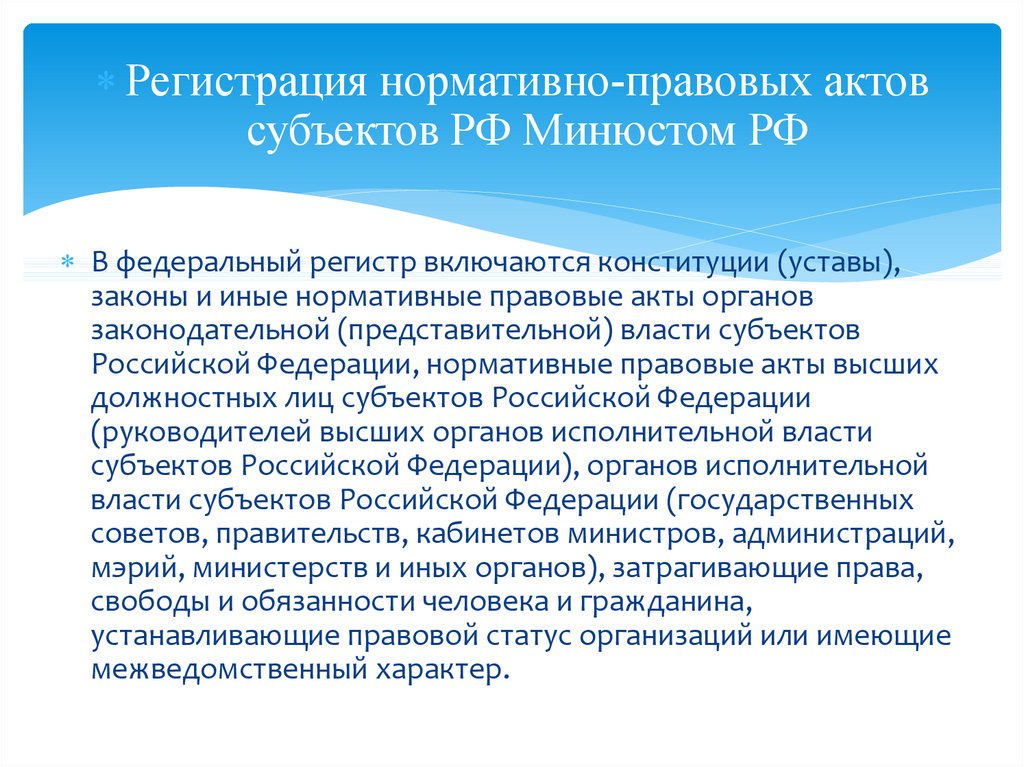 Регистрация нормативно-правовых актов субъектов РФ Минюстом РФ

В федеральный регистр включаются конституции (уставы), законы и иные нормативные правовые акты органов законодательной (представительной) власти субъектов Российской Федерации, нормативные правовые акты высших должностных лиц субъектов Российской Федерации (руководителей высших органов исполнительной власти субъектов Российской Федерации), органов исполнительной власти субъектов Российской Федерации (государственных советов, правительств, кабинетов министров, администраций, мэрий, министерств и иных органов), затрагивающие права, свободы и обязанности человека и гражданина, устанавливающие правовой статус организаций или имеющие межведомственный характер.